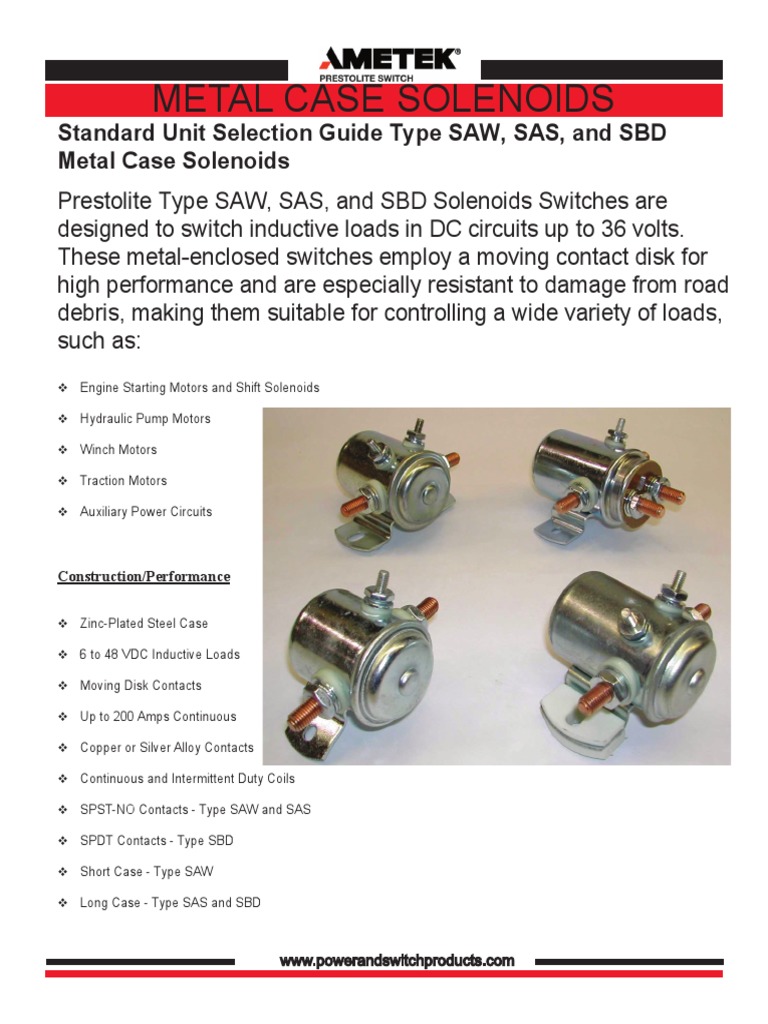 AMETEK®
PRESTOLITE SWITCH

METAL CASE SOLENOIDS

Standard Unit Selection Guide Type SAW, SAS, and SBD Metal Case Solenoids

Prestolite Type SAW, SAS, and SBD Solenoids Switches are designed to switch inductive loads in DC circuits up to 36 volts. These metal-enclosed switches employ a moving contact disk for high performance and are especially resistant to damage from road debris, making them suitable for controlling a wide variety of loads, such as:

❖ Engine Starting Motors and Shift Solenoids
❖ Hydraulic Pump Motors
❖ Winch Motors
❖ Traction Motors
❖ Auxiliary Power Circuits

Construction/Performance

❖ Zinc-Plated Steel Case
❖ 6 to 48 VDC Inductive Loads
❖ Moving Disk Contacts
❖ Up to 200 Amps Continuous
❖ Copper or Silver Alloy Contacts
❖ Continuous and Intermittent Duty Coils
❖ SPST-NO Contacts - Type SAW and SAS
❖ SPDT Contacts - Type SBD
❖ Short Case - Type SAW
❖ Long Case - Type SAS and SBD

www.powerandswitchproducts.com